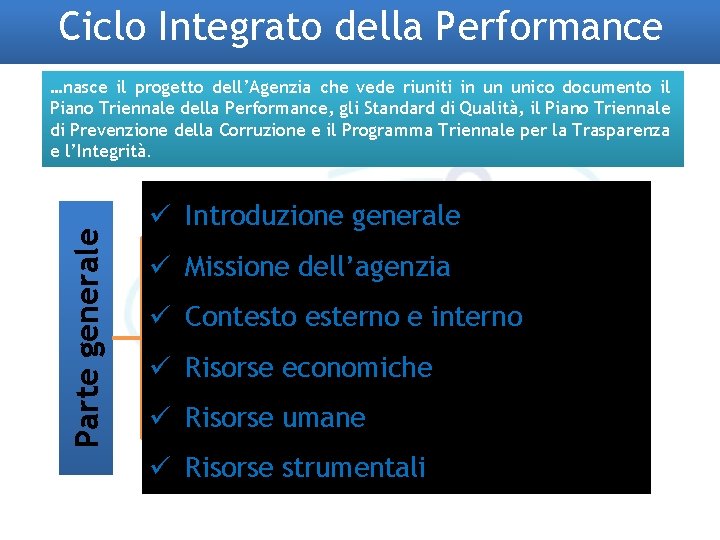 Ciclo Integrato della Performance

…nasce il progetto dell’Agenzia che vede riuniti in un unico documento il Piano Triennale della Performance, gli Standard di Qualità, il Piano Triennale di Prevenzione della Corruzione e il Programma Triennale per la Trasparenza e l’Integrità.

Parte generale

✓ Introduzione generale
✓ Missione dell’agenzia
✓ Contesto esterno e interno
✓ Risorse economiche
✓ Risorse umane
✓ Risorse strumentali